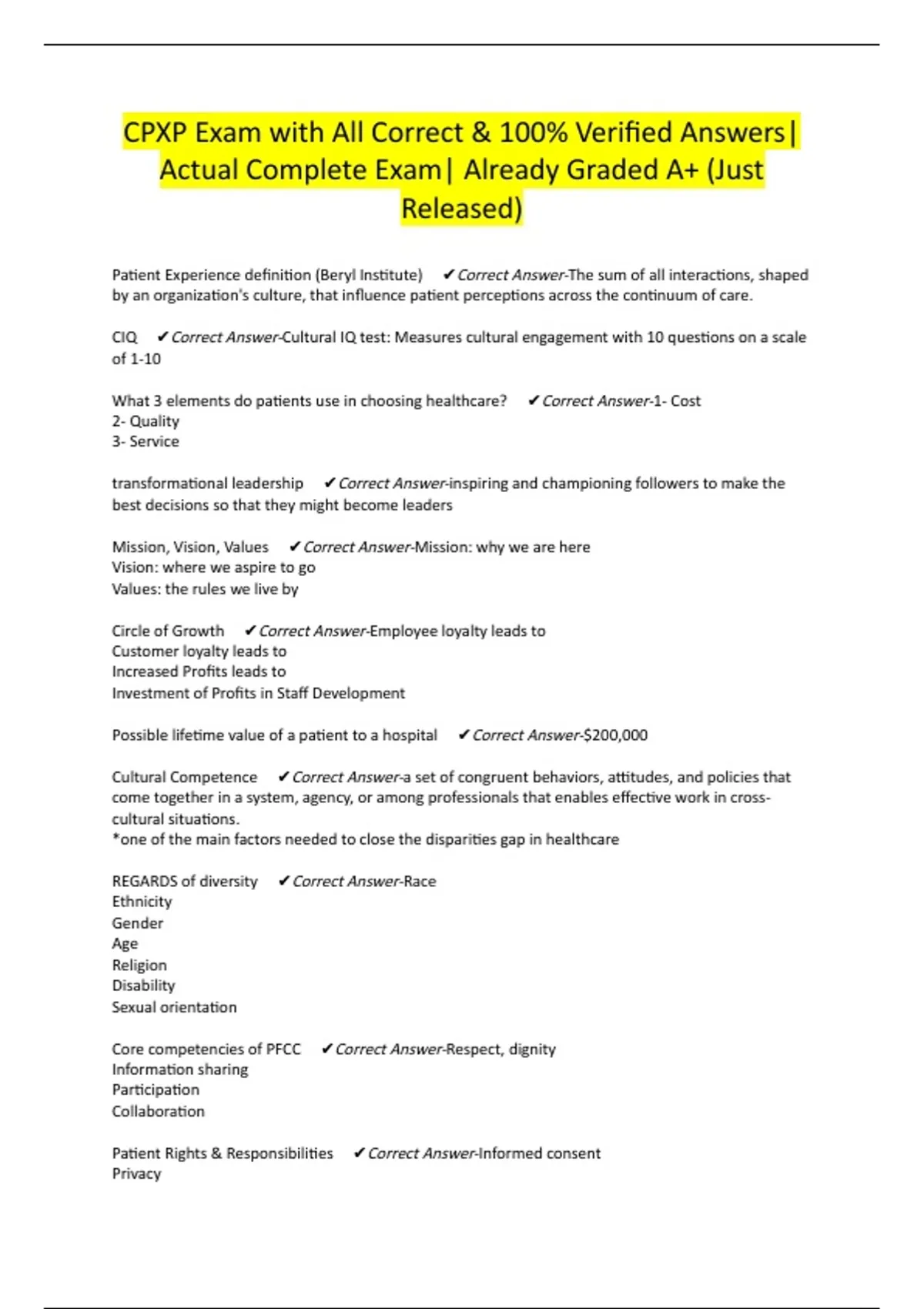 CPXP Exam with All Correct & 100% Verified Answers| Actual Complete Exam| Already Graded A+ (Just Released)

Patient Experience definition (Beryl Institute) ✔Correct Answer-The sum of all interactions, shaped by an organization's culture, that influence patient perceptions across the continuum of care.

CIQ ✔Correct Answer-Cultural IQ test: Measures cultural engagement with 10 questions on a scale of 1-10

What 3 elements do patients use in choosing healthcare? ✔Correct Answer-1- Cost
2- Quality
3- Service

transformational leadership ✔Correct Answer-inspiring and championing followers to make the best decisions so that they might become leaders

Mission, Vision, Values ✔Correct Answer-Mission: why we are here
Vision: where we aspire to go
Values: the rules we live by

Circle of Growth ✔Correct Answer-Employee loyalty leads to
Customer loyalty leads to
Increased Profits leads to
Investment of Profits in Staff Development

Possible lifetime value of a patient to a hospital ✔Correct Answer-$200,000

Cultural Competence ✔Correct Answer-a set of congruent behaviors, attitudes, and policies that come together in a system, agency, or among professionals that enables effective work in cross-cultural situations.
*one of the main factors needed to close the disparities gap in healthcare

REGARDS of diversity ✔Correct Answer-Race
Ethnicity
Gender
Age
Religion
Disability
Sexual orientation

Core competencies of PFCC ✔Correct Answer-Respect, dignity
Information sharing
Participation
Collaboration

Patient Rights & Responsibilities ✔Correct Answer-Informed consent
Privacy